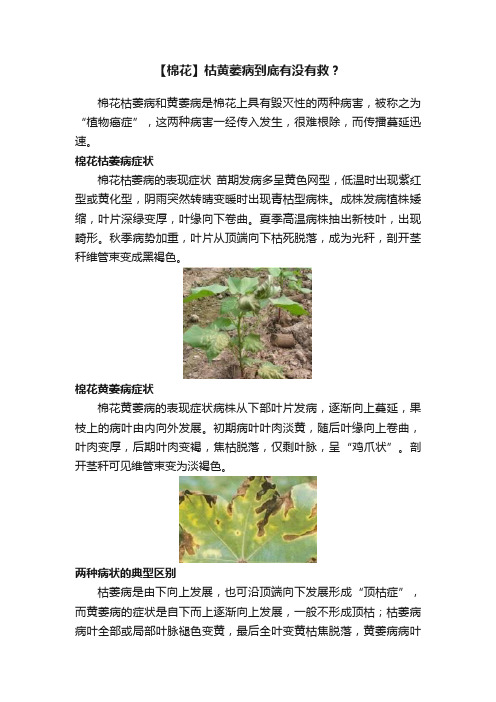 【棉花】枯黄萎病到底有没有救？

棉花枯萎病和黄萎病是棉花上具有毁灭性的两种病害，被称之为“植物癌症”，这两种病害一经传入发生，很难根除，而传播蔓延迅速。

棉花枯萎病症状

棉花枯萎病的表现症状 苗期发病多呈黄色网型，低温时出现紫红型或黄化型，阴雨突然转晴变暖时出现青枯型病株。成株发病植株矮缩，叶片深绿变厚，叶缘向下卷曲。夏季高温病株抽出新枝叶，出现畸形。秋季病势加重，叶片从顶端向下枯死脱落，成为光秆，剖开茎秆维管束变成黑褐色。

棉花黄萎病症状

棉花黄萎病的表现症状病株从下部叶片发病，逐渐向上蔓延，果枝上的病叶由内向外发展。初期病叶叶肉淡黄，随后叶缘向上卷曲，叶肉变厚，后期叶肉变褐，焦枯脱落，仅剩叶脉，呈“鸡爪状”。剖开茎秆可见维管束变为淡褐色。

两种病状的典型区别

枯萎病是由下向上发展，也可沿顶端向下发展形成“顶枯症”，而黄萎病的症状是自下而上逐渐向上发展，一般不形成顶枯；枯萎病病叶全部或局部叶脉褪色变黄，最后全叶变黄枯焦脱落，黄萎病病叶